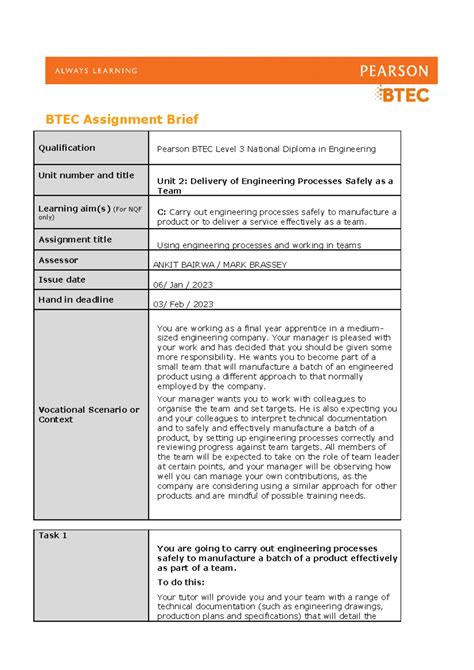 ALWAYS LEARNING

PEARSON

BTEC

BTEC Assignment Brief

| Qualification | Pearson BTEC Level 3 National Diploma in Engineering |
|---|---|
| Unit number and title | Unit 2: Delivery of Engineering Processes Safely as a Team |
| Learning aim(s) (For NQF only) | C: Carry out engineering processes safely to manufacture a product or to deliver a service effectively as a team. |
| Assignment title | Using engineering processes and working in teams |
| Assessor | ANKIT BAIRWA / MARK BRASSEY |
| Issue date | 06/ Jan / 2023 |
| Hand in deadline | 03/ Feb / 2023 |
| Vocational Scenario or Context | You are working as a final year apprentice in a medium-sized engineering company. Your manager is pleased with your work and has decided that you should be given some more responsibility. He wants you to become part of a small team that will manufacture a batch of an engineered product using a different approach to that normally employed by the company. Your manager wants you to work with colleagues to organise the team and set targets. He is also expecting you and your colleagues to interpret technical documentation and to safely and effectively manufacture a batch of a product, by setting up engineering processes correctly and reviewing progress against team targets. All members of the team will be expected to take on the role of team leader at certain points, and your manager will be observing how well you can manage your own contributions, as the company are considering using a similar approach for other products and are mindful of possible training needs. |

| Task 1 | You are going to carry out engineering processes safely to manufacture a batch of a product effectively as part of a team. To do this: Your tutor will provide you and your team with a range of technical documentation (such as engineering drawings, production plans and specifications) that will detail the |
|---|---|